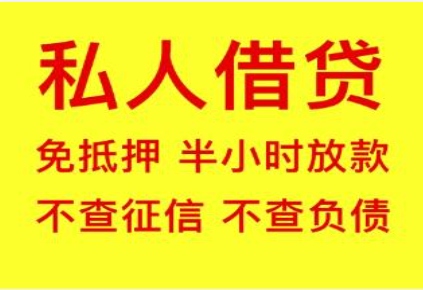 私人借贷

免抵押 半小时放款

不查征信 不查负债